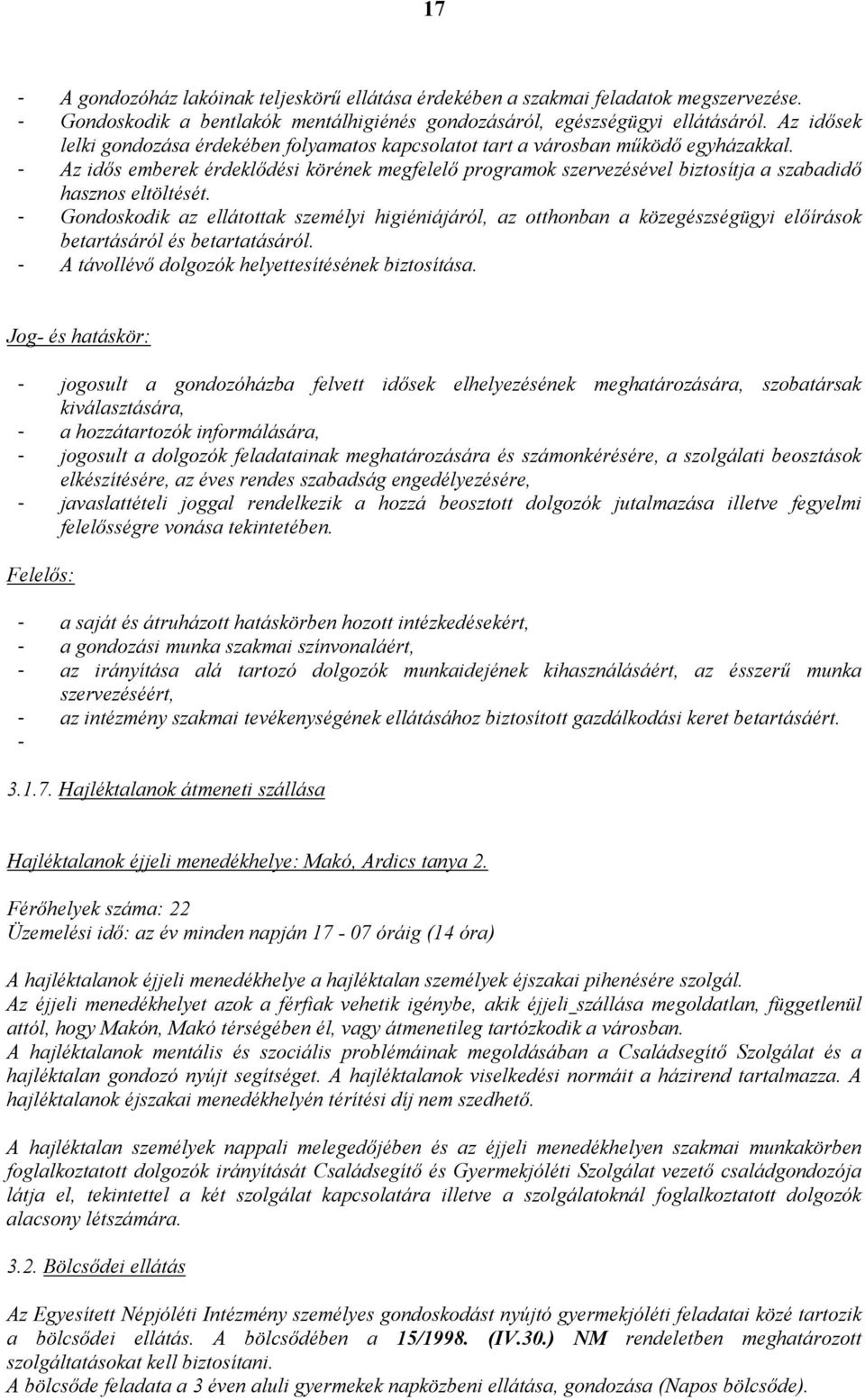 17

- A gondozóház lakóinak teljeskörű ellátása érdekében a szakmai feladatok megszervezése.
- Gondoskodik a bentlakók mentálhigiénés gondozásáról, egészségügyi ellátásáról. Az idősek lelki gondozása érdekében folyamatos kapcsolatot tart a városban működő egyházakkal.
- Az idős emberek érdeklődési körének megfelelő programok szervezésével biztosítja a szabadidő hasznos eltöltését.
- Gondoskodik az ellátottak személyi higiéniájáról, az otthonban a közegészségügyi előírások betartásáról és betartatásáról.
- A távollévő dolgozók helyettesítésének biztosítása.

Jog- és hatáskör:

- jogosult a gondozóházba felvett idősek elhelyezésének meghatározására, szobatársak kiválasztására,
- a hozzátartozók informálására,
- jogosult a dolgozók feladatainak meghatározására és számonkérésére, a szolgálati beosztások elkészítésére, az éves rendes szabadság engedélyezésére,
- javaslattételi joggal rendelkezik a hozzá beosztott dolgozók jutalmazása illetve fegyelmi felelősségre vonása tekintetében.

Felelős:

- a saját és átruházott hatáskörben hozott intézkedésekért,
- a gondozási munka szakmai színvonaláért,
- az irányítása alá tartozó dolgozók munkaidejének kihasználásáért, az ésszerű munka szervezéséért,
- az intézmény szakmai tevékenységének ellátásához biztosított gazdálkodási keret betartásáért.
-

3.1.7. Hajléktalanok átmeneti szállása

Hajléktalanok éjjeli menedékhelye: Makó, Ardics tanya 2.

Férőhelyek száma: 22
Üzemelési idő: az év minden napján 17 - 07 óráig (14 óra)

A hajléktalanok éjjeli menedékhelye a hajléktalan személyek éjszakai pihenésére szolgál. Az éjjeli menedékhelyet azok a férfiak vehetik igénybe, akik éjjeli_szállása megoldatlan, függetlenül attól, hogy Makón, Makó térségében él, vagy átmenetileg tartózkodik a városban. A hajléktalanok mentális és szociális problémáinak megoldásában a Családsegítő Szolgálat és a hajléktalan gondozó nyújt segítséget. A hajléktalanok viselkedési normáit a házirend tartalmazza. A hajléktalanok éjszakai menedékhelyén térítési díj nem szedhető.

A hajléktalan személyek nappali melegedőjében és az éjjeli menedékhelyen szakmai munkakörben foglalkoztatott dolgozók irányítását Családsegítő és Gyermekjóléti Szolgálat vezető családgondozója látja el, tekintettel a két szolgálat kapcsolatára illetve a szolgálatoknál foglalkoztatott dolgozók alacsony létszámára.

3.2. Bölcsődei ellátás

Az Egyesített Népjóléti Intézmény személyes gondoskodást nyújtó gyermekjóléti feladatai közé tartozik a bölcsődei ellátás. A bölcsődében a 15/1998. (IV.30.) NM rendeletben meghatározott szolgáltatásokat kell biztosítani.
A bölcsőde feladata a 3 éven aluli gyermekek napközbeni ellátása, gondozása (Napos bölcsőde).